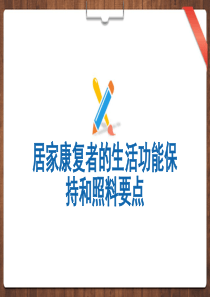 居家康复者的生活功能保持和照料要点